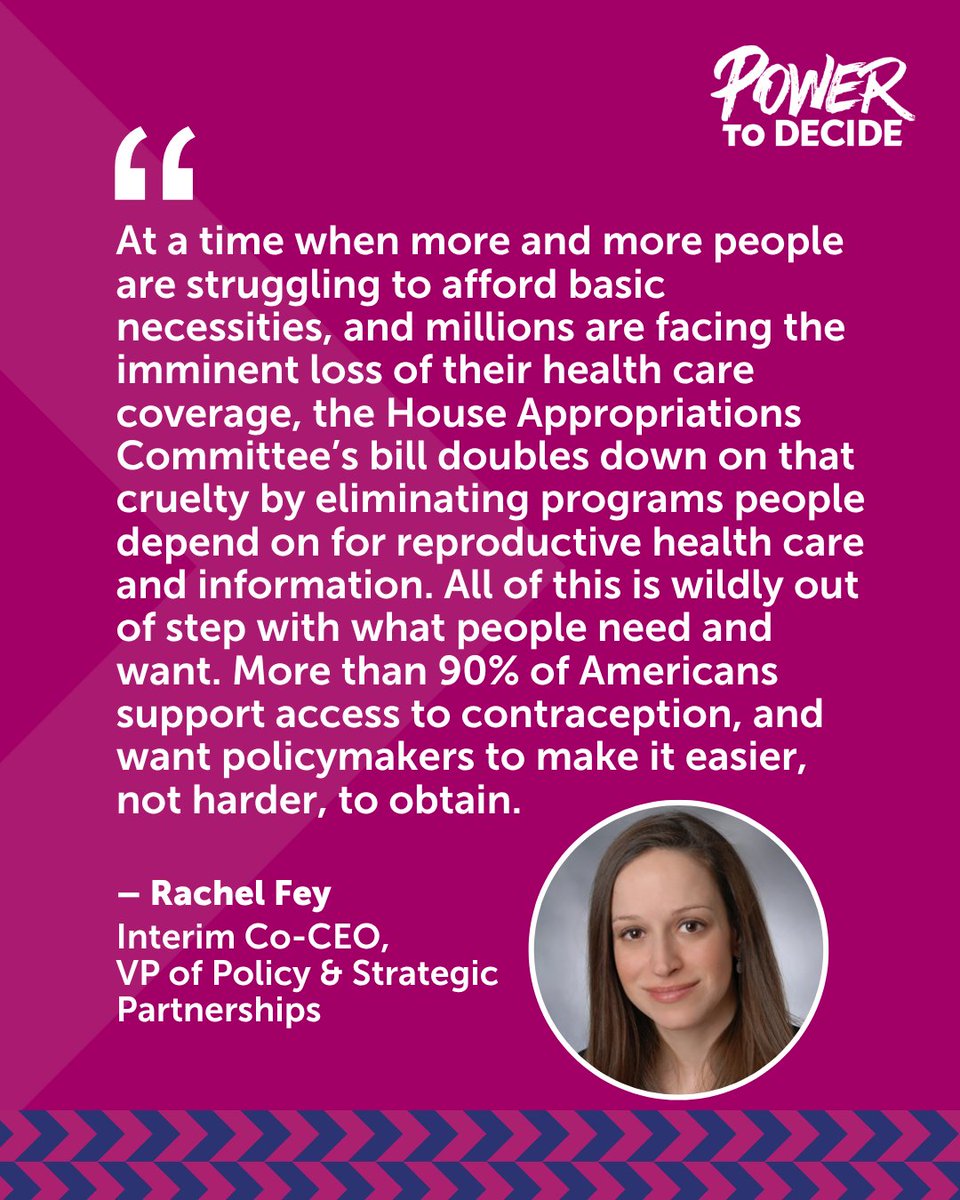 POWER
TO DECIDE

"

At a time when more and more people are struggling to afford basic necessities, and millions are facing the imminent loss of their health care coverage, the House Appropriations Committee's bill doubles down on that cruelty by eliminating programs people depend on for reproductive health care and information. All of this is wildly out of step with what people need and want. More than 90% of Americans support access to contraception, and want policymakers to make it easier, not harder, to obtain.

— Rachel Fey
Interim Co-CEO,
VP of Policy & Strategic Partnerships